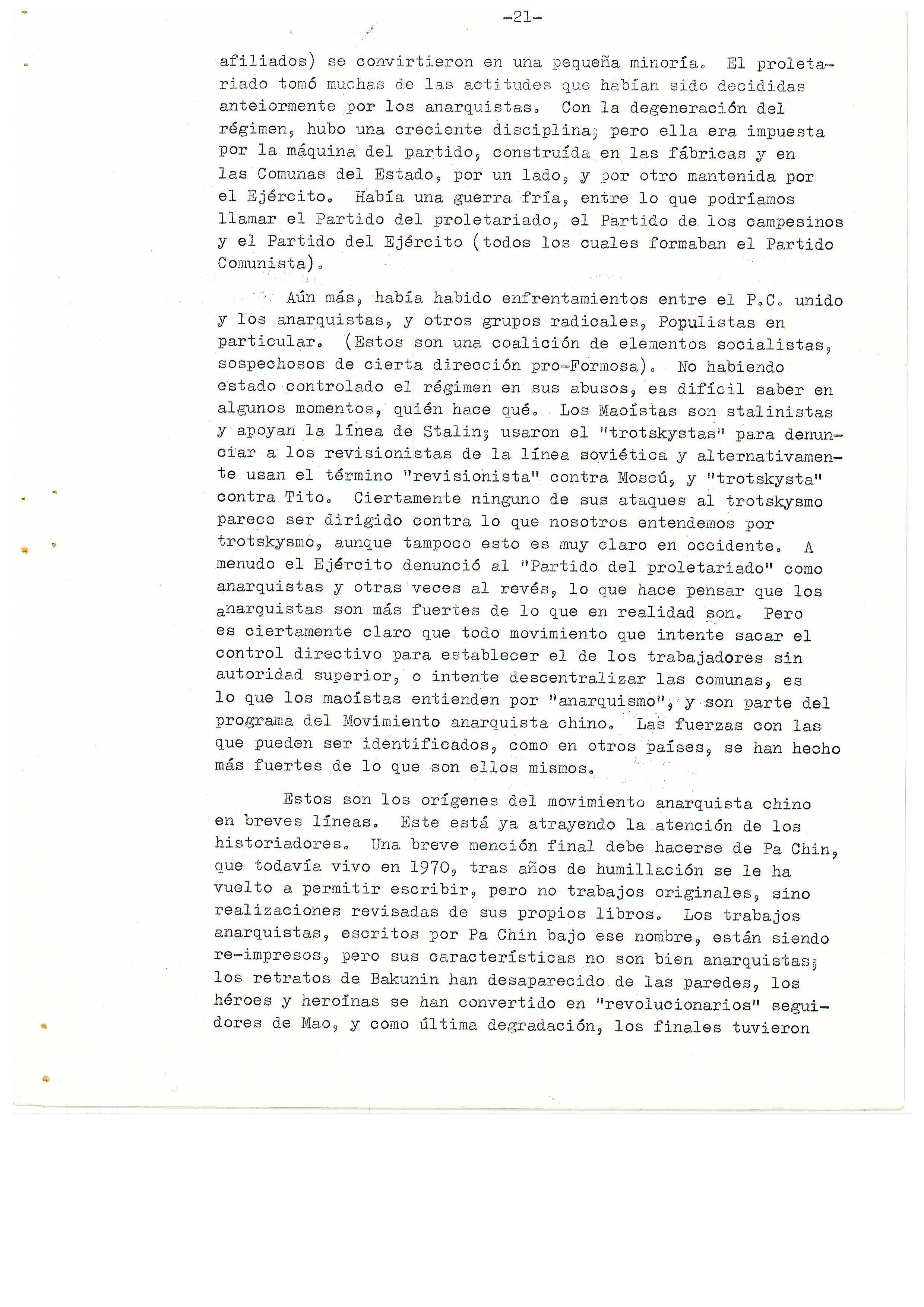 -21-

afiliados) se convirtieron en una pequeña minoría. El proletariado tomó muchas de las actitudes que habían sido decididas anteiormente por los anarquistas. Con la degeneración del régimen, hubo una creciente disciplina; pero ella era impuesta por la máquina del partido, construída en las fábricas y en las Comunas del Estado, por un lado, y por otro mantenida por el Ejército. Había una guerra fría, entre lo que podríamos llamar el Partido del proletariado, el Partido de los campesinos y el Partido del Ejército (todos los cuales formaban el Partido Comunista).

Aún más, había habido enfrentamientos entre el P.C. unido y los anarquistas, y otros grupos radicales, Populistas en particular. (Estos son una coalición de elementos socialistas, sospechosos de cierta dirección pro-Formosa). No habiendo estado controlado el régimen en sus abusos, es difícil saber en algunos momentos, quién hace qué. Los Maoístas son stalinistas y apoyan la línea de Stalin; usaron el "trotskystas" para denunciar a los revisionistas de la línea soviética y alternativamente usan el término "revisionista" contra Moscú, y "trotskysta" contra Tito. Ciertamente ninguno de sus ataques al trotskysmo parece ser dirigido contra lo que nosotros entendemos por trotskysmo, aunque tampoco esto es muy claro en occidente. A menudo el Ejército denunció al "Partido del proletariado" como anarquistas y otras veces al revés, lo que hace pensar que los anarquistas son más fuertes de lo que en realidad son. Pero es ciertamente claro que todo movimiento que intente sacar el control directivo para establecer el de los trabajadores sin autoridad superior, o intente descentralizar las comunas, es lo que los maoístas entienden por "anarquismo", y son parte del programa del Movimiento anarquista chino. Las fuerzas con las que pueden ser identificados, como en otros países, se han hecho más fuertes de lo que son ellos mismos.

Estos son los orígenes del movimiento anarquista chino en breves líneas. Este está ya atrayendo la atención de los historiadores. Una breve mención final debe hacerse de Pa Chin, que todavía vivo en 1970, tras años de humillación se le ha vuelto a permitir escribir, pero no trabajos originales, sino realizaciones revisadas de sus propios libros. Los trabajos anarquistas, escritos por Pa Chin bajo ese nombre, están siendo re-impresos, pero sus características no son bien anarquistas; los retratos de Bakunin han desaparecido de las paredes, los héroes y heroínas se han convertido en "revolucionarios" seguidores de Mao, y como última degradación, los finales tuvieron